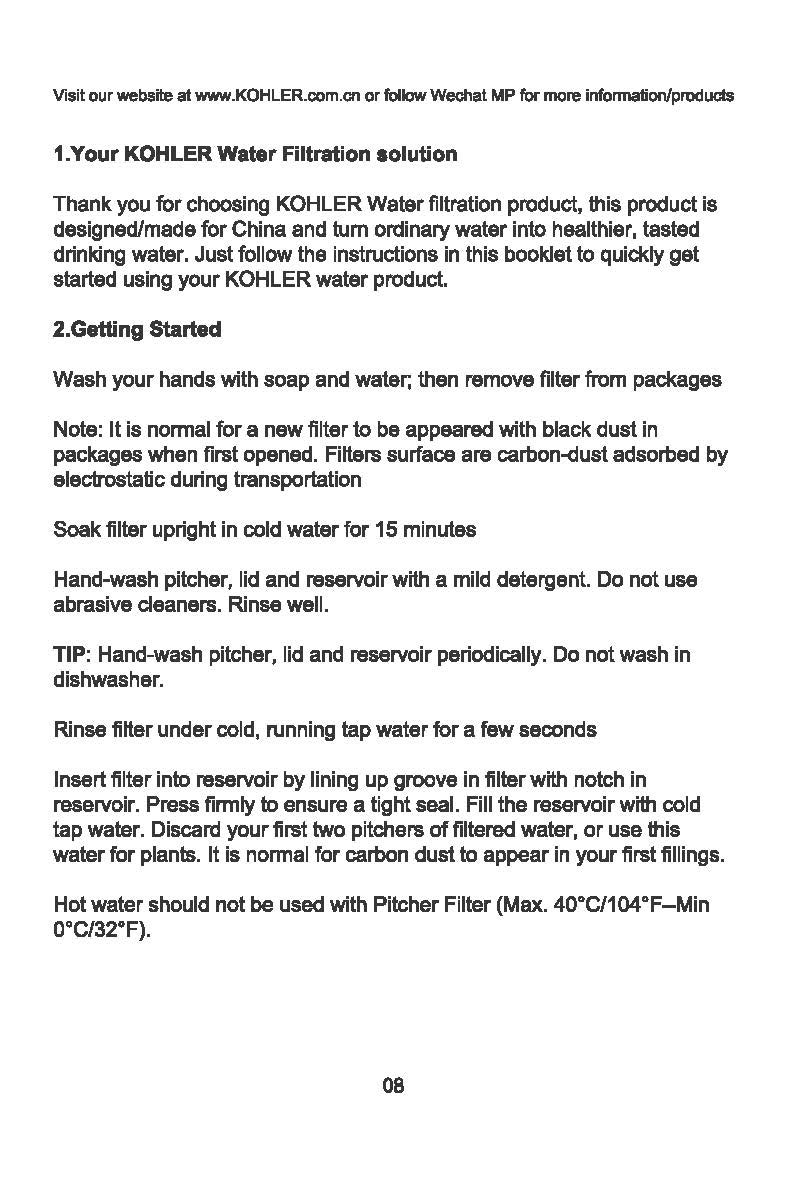 Visit our website at www.KOHLER.com.cn or follow Wechat MP for more information/products

1.Your KOHLER Water Filtration solution

Thank you for choosing KOHLER Water filtration product, this product is designed/made for China and turn ordinary water into healthier, tasted drinking water. Just follow the instructions in this booklet to quickly get started using your KOHLER water product.

2.Getting Started

Wash your hands with soap and water; then remove filter from packages

Note: It is normal for a new filter to be appeared with black dust in packages when first opened. Filters surface are carbon-dust adsorbed by electrostatic during transportation

Soak filter upright in cold water for 15 minutes

Hand-wash pitcher, lid and reservoir with a mild detergent. Do not use abrasive cleaners. Rinse well.

TIP: Hand-wash pitcher, lid and reservoir periodically. Do not wash in dishwasher.

Rinse filter under cold, running tap water for a few seconds

Insert filter into reservoir by lining up groove in filter with notch in reservoir. Press firmly to ensure a tight seal. Fill the reservoir with cold tap water. Discard your first two pitchers of filtered water, or use this water for plants. It is normal for carbon dust to appear in your first fillings.

Hot water should not be used with Pitcher Filter (Max. 40°C/104°F–Min 0°C/32°F).

08